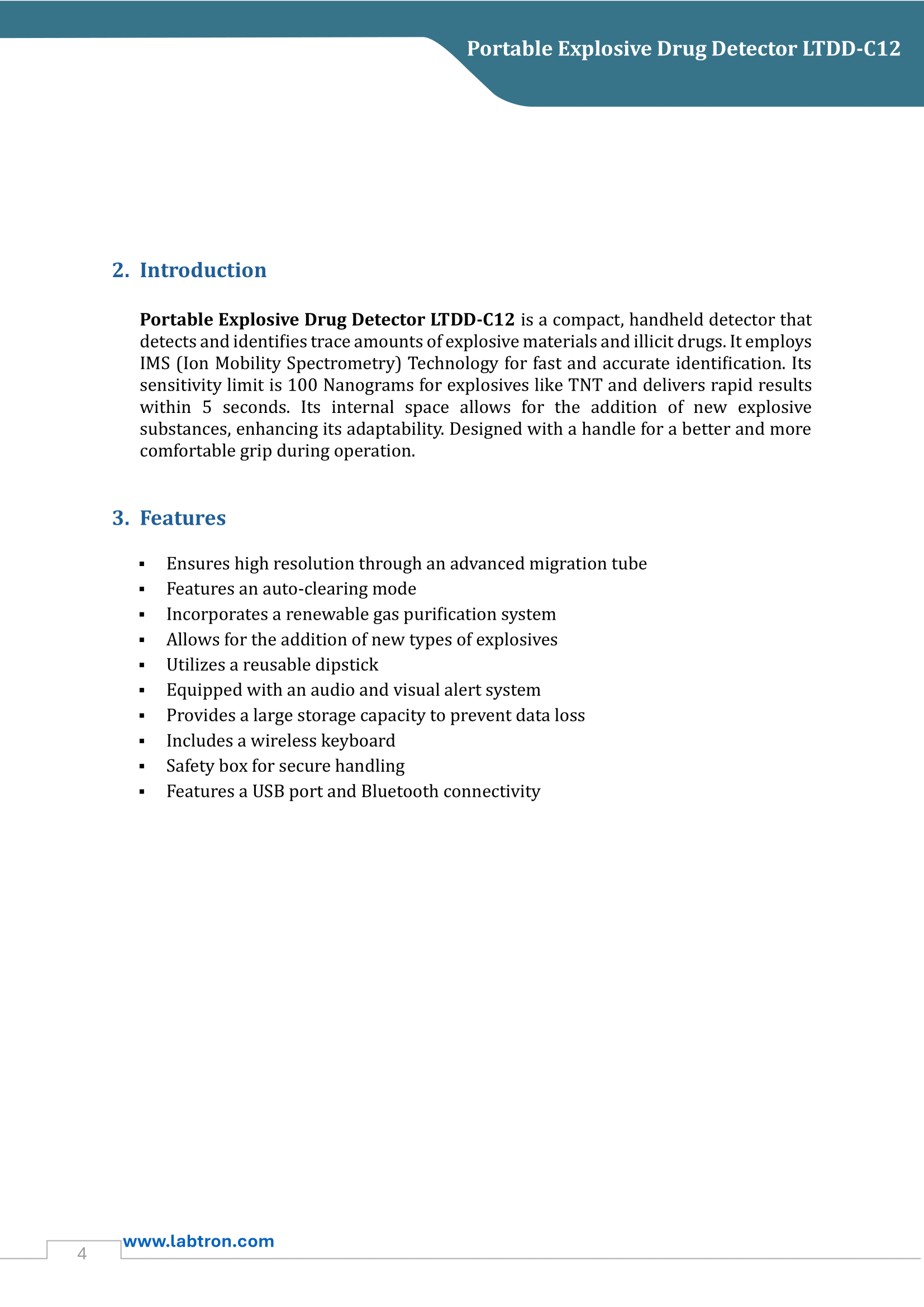 Portable Explosive Drug Detector LTDD-C12

2. Introduction

Portable Explosive Drug Detector LTDD-C12 is a compact, handheld detector that detects and identifies trace amounts of explosive materials and illicit drugs. It employs IMS (Ion Mobility Spectrometry) Technology for fast and accurate identification. Its sensitivity limit is 100 Nanograms for explosives like TNT and delivers rapid results within 5 seconds. Its internal space allows for the addition of new explosive substances, enhancing its adaptability. Designed with a handle for a better and more comfortable grip during operation.

3. Features

• Ensures high resolution through an advanced migration tube
• Features an auto-clearing mode
• Incorporates a renewable gas purification system
• Allows for the addition of new types of explosives
• Utilizes a reusable dipstick
• Equipped with an audio and visual alert system
• Provides a large storage capacity to prevent data loss
• Includes a wireless keyboard
• Safety box for secure handling
• Features a USB port and Bluetooth connectivity

4
www.labtron.com